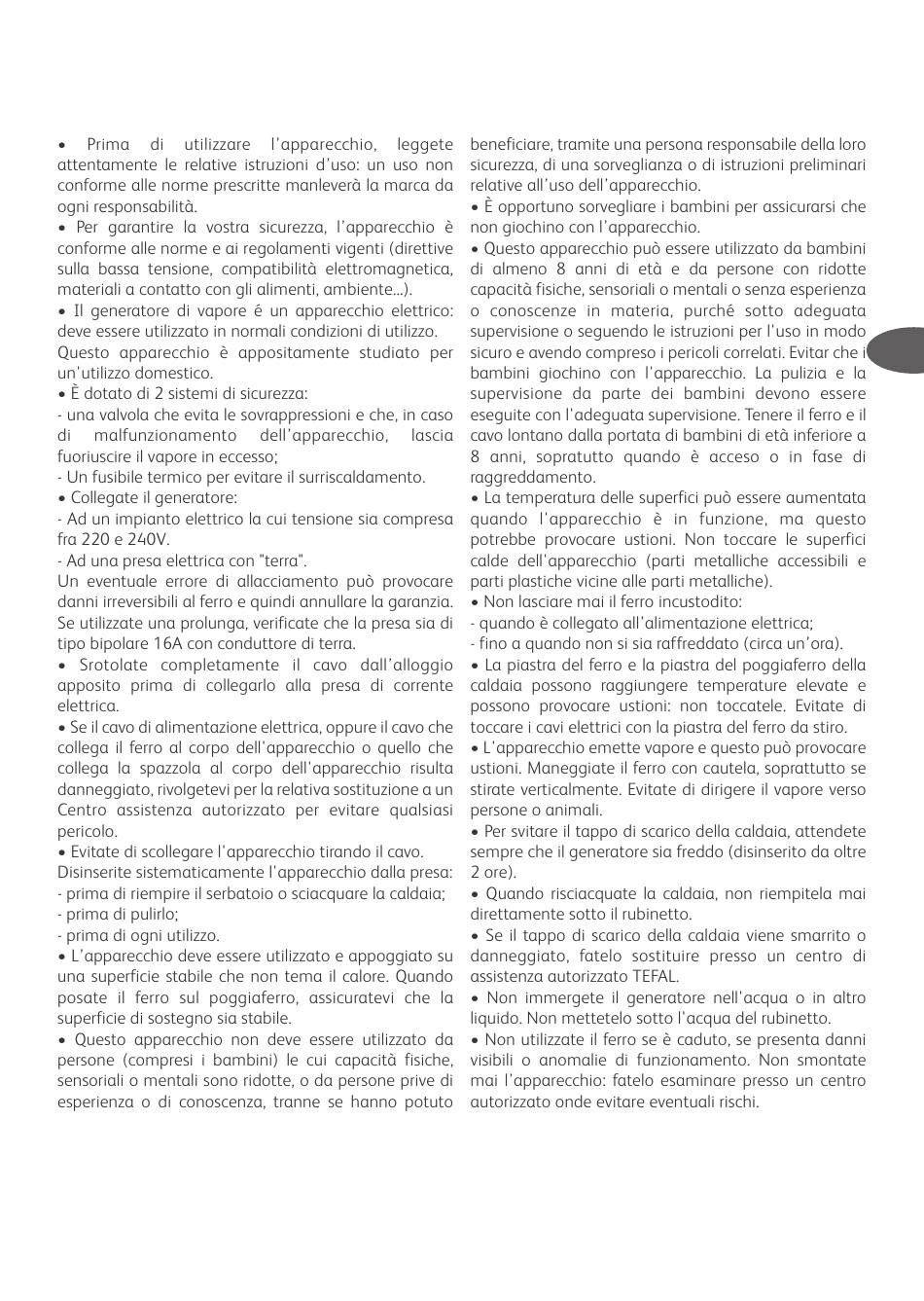 • Prima di utilizzare l'apparecchio, leggete attentamente le relative istruzioni d'uso: un uso non conforme alle norme prescritte manleverà la marca da ogni responsabilità.
• Per garantire la vostra sicurezza, l'apparecchio è conforme alle norme e ai regolamenti vigenti (direttive sulla bassa tensione, compatibilità elettromagnetica, materiali a contatto con gli alimenti, ambiente...).
• Il generatore di vapore é un apparecchio elettrico: deve essere utilizzato in normali condizioni di utilizzo.
Questo apparecchio è appositamente studiato per un'utilizzo domestico.
• È dotato di 2 sistemi di sicurezza:
- una valvola che evita le sovrappressioni e che, in caso di malfunzionamento dell'apparecchio, lascia fuoriuscire il vapore in eccesso;
- Un fusibile termico per evitare il surriscaldamento.
• Collegate il generatore:
- Ad un impianto elettrico la cui tensione sia compresa fra 220 e 240V.
- Ad una presa elettrica con "terra".
Un eventuale errore di allacciamento può provocare danni irreversibili al ferro e quindi annullare la garanzia. Se utilizzate una prolunga, verificate che la presa sia di tipo bipolare 16A con conduttore di terra.
• Srotolate completamente il cavo dall'alloggio apposito prima di collegarlo alla presa di corrente elettrica.
• Se il cavo di alimentazione elettrica, oppure il cavo che collega il ferro al corpo dell'apparecchio o quello che collega la spazzola al corpo dell'apparecchio risulta danneggiato, rivolgetevi per la relativa sostituzione a un Centro assistenza autorizzato per evitare qualsiasi pericolo.
• Evitate di scollegare l'apparecchio tirando il cavo.
Disinserite sistematicamente l'apparecchio dalla presa:
- prima di riempire il serbatoio o sciacquare la caldaia;
- prima di pulirlo;
- prima di ogni utilizzo.
• L'apparecchio deve essere utilizzato e appoggiato su una superficie stabile che non tema il calore. Quando posate il ferro sul poggiaferro, assicuratevi che la superficie di sostegno sia stabile.
• Questo apparecchio non deve essere utilizzato da persone (compresi i bambini) le cui capacità fisiche, sensoriali o mentali sono ridotte, o da persone prive di esperienza o di conoscenza, tranne se hanno potuto beneficiare, tramite una persona responsabile della loro sicurezza, di una sorveglianza o di istruzioni preliminari relative all'uso dell'apparecchio.
• È opportuno sorvegliare i bambini per assicurarsi che non giochino con l'apparecchio.
• Questo apparecchio può essere utilizzato da bambini di almeno 8 anni di età e da persone con ridotte capacità fisiche, sensoriali o mentali o senza esperienza o conoscenze in materia, purché sotto adeguata supervisione o seguendo le istruzioni per l'uso in modo sicuro e avendo compreso i pericoli correlati. Evitar che i bambini giochino con l'apparecchio. La pulizia e la supervisione da parte dei bambini devono essere eseguite con l'adeguata supervisione. Tenere il ferro e il cavo lontano dalla portata di bambini di età inferiore a 8 anni, sopratutto quando è acceso o in fase di raggreddamento.
• La temperatura delle superfici può essere aumentata quando l'apparecchio è in funzione, ma questo potrebbe provocare ustioni. Non toccare le superfici calde dell'apparecchio (parti metalliche accessibili e parti plastiche vicine alle parti metalliche).
• Non lasciare mai il ferro incustodito:
- quando è collegato all'alimentazione elettrica;
- fino a quando non si sia raffreddato (circa un'ora).
• La piastra del ferro e la piastra del poggiaferro della caldaia possono raggiungere temperature elevate e possono provocare ustioni: non toccatele. Evitate di toccare i cavi elettrici con la piastra del ferro da stiro.
• L'apparecchio emette vapore e questo può provocare ustioni. Maneggiate il ferro con cautela, soprattutto se stirate verticalmente. Evitate di dirigere il vapore verso persone o animali.
• Per svitare il tappo di scarico della caldaia, attendete sempre che il generatore sia freddo (disinserito da oltre 2 ore).
• Quando risciacquate la caldaia, non riempitela mai direttamente sotto il rubinetto.
• Se il tappo di scarico della caldaia viene smarrito o danneggiato, fatelo sostituire presso un centro di assistenza autorizzato TEFAL.
• Non immergete il generatore nell'acqua o in altro liquido. Non mettetelo sotto l'acqua del rubinetto.
• Non utilizzate il ferro se è caduto, se presenta danni visibili o anomalie di funzionamento. Non smontate mai l'apparecchio: fatelo esaminare presso un centro autorizzato onde evitare eventuali rischi.